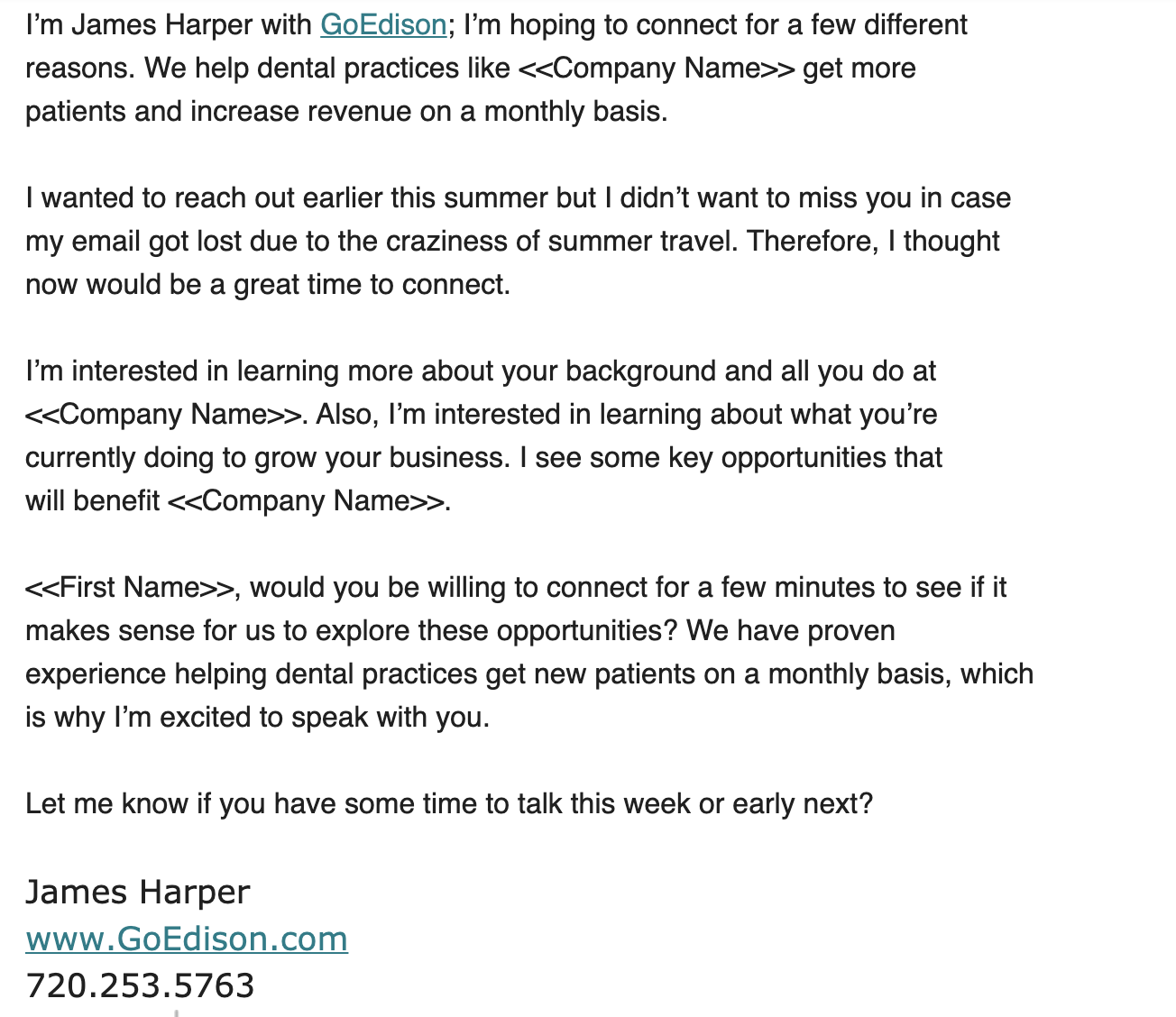 I'm James Harper with GoEdison; I'm hoping to connect for a few different reasons. We help dental practices like <<Company Name>> get more patients and increase revenue on a monthly basis.

I wanted to reach out earlier this summer but I didn't want to miss you in case my email got lost due to the craziness of summer travel. Therefore, I thought now would be a great time to connect.

I'm interested in learning more about your background and all you do at <<Company Name>>. Also, I'm interested in learning about what you're currently doing to grow your business. I see some key opportunities that will benefit <<Company Name>>.

<<First Name>>, would you be willing to connect for a few minutes to see if it makes sense for us to explore these opportunities? We have proven experience helping dental practices get new patients on a monthly basis, which is why I'm excited to speak with you.

Let me know if you have some time to talk this week or early next?

James Harper
www.GoEdison.com
720.253.5763